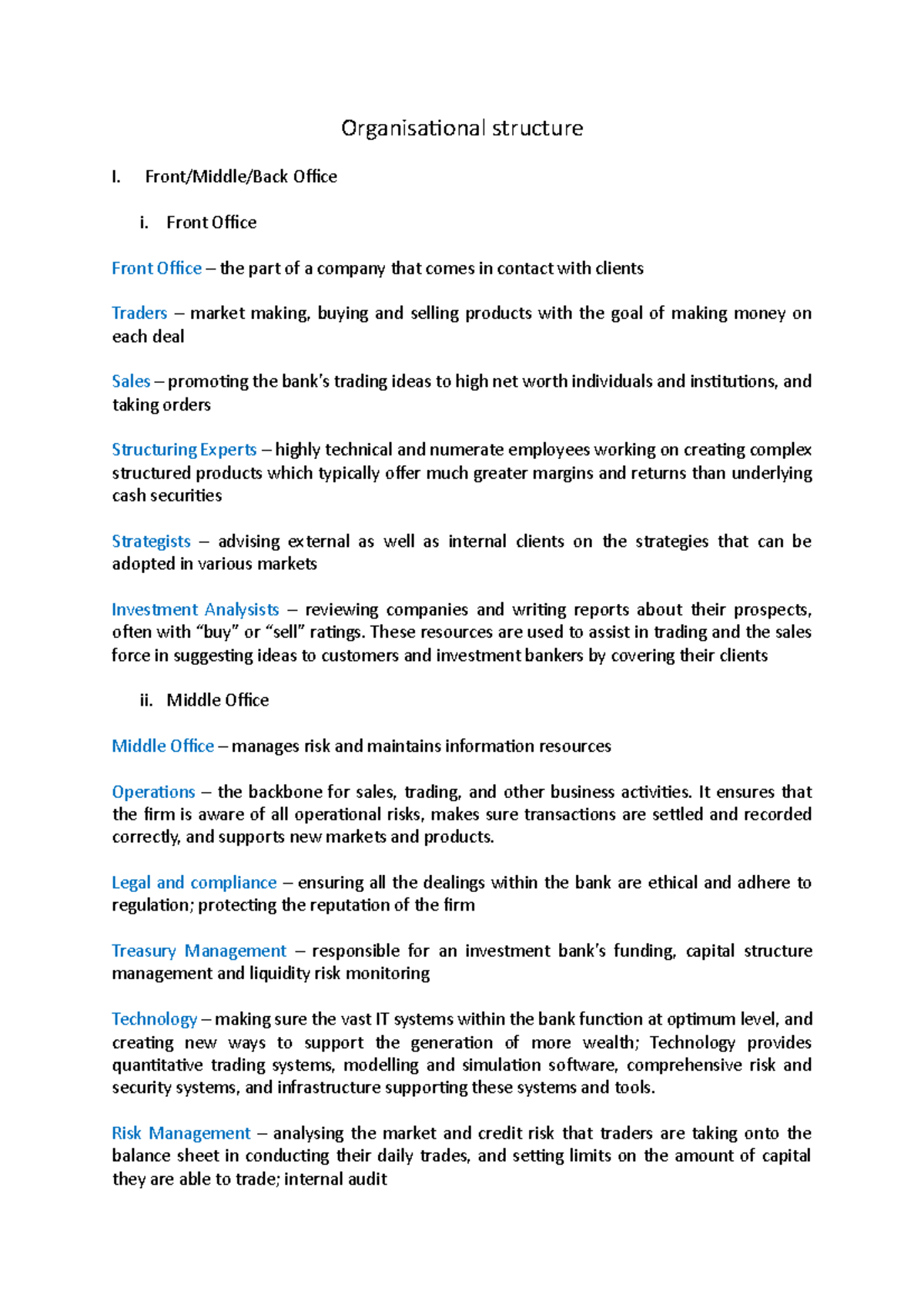 Organisational structure

I. Front/Middle/Back Office

i. Front Office

Front Office – the part of a company that comes in contact with clients

Traders – market making, buying and selling products with the goal of making money on each deal

Sales – promoting the bank's trading ideas to high net worth individuals and institutions, and taking orders

Structuring Experts – highly technical and numerate employees working on creating complex structured products which typically offer much greater margins and returns than underlying cash securities

Strategists – advising external as well as internal clients on the strategies that can be adopted in various markets

Investment Analysists – reviewing companies and writing reports about their prospects, often with "buy" or "sell" ratings. These resources are used to assist in trading and the sales force in suggesting ideas to customers and investment bankers by covering their clients

ii. Middle Office

Middle Office – manages risk and maintains information resources

Operations – the backbone for sales, trading, and other business activities. It ensures that the firm is aware of all operational risks, makes sure transactions are settled and recorded correctly, and supports new markets and products.

Legal and compliance – ensuring all the dealings within the bank are ethical and adhere to regulation; protecting the reputation of the firm

Treasury Management – responsible for an investment bank's funding, capital structure management and liquidity risk monitoring

Technology – making sure the vast IT systems within the bank function at optimum level, and creating new ways to support the generation of more wealth; Technology provides quantitative trading systems, modelling and simulation software, comprehensive risk and security systems, and infrastructure supporting these systems and tools.

Risk Management – analysing the market and credit risk that traders are taking onto the balance sheet in conducting their daily trades, and setting limits on the amount of capital they are able to trade; internal audit